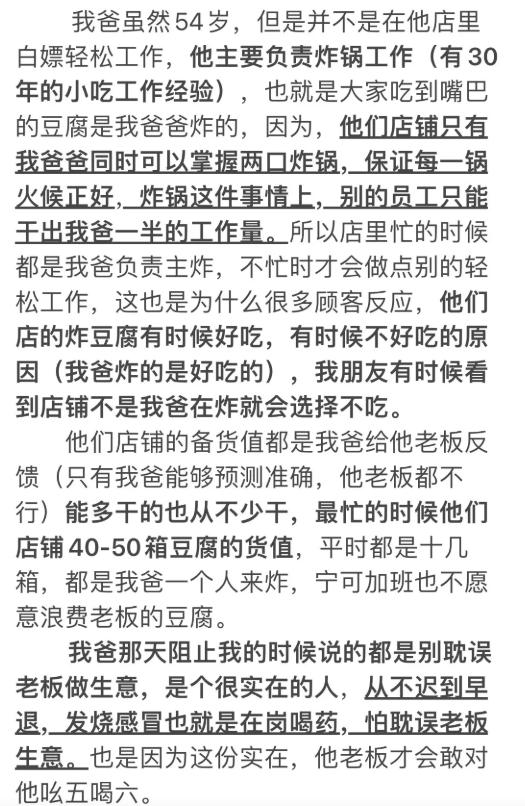 我爸虽然54岁，但是并不是在他店里白嫖轻松工作，他主要负责炸锅工作（有30年的小吃工作经验），也就是大家吃到嘴巴的豆腐是我爸爸炸的，因为，他们店铺只有我爸爸同时可以掌握两口炸锅，保证每一锅火候正好，炸锅这件事情上，别的员工只能干出我爸一半的工作量。所以店里忙的时候都是我爸负责主炸，不忙时才会做点别的轻松工作，这也是为什么很多顾客反应，他们店的炸豆腐有时候好吃，有时候不好吃的原因（我爸炸的是好吃的），我朋友有时候看到店铺不是我爸在炸就会选择不吃。

他们店铺的备货值都是我爸给他老板反馈（只有我爸能够预测准确，他老板都不行）能多干的也从不少干，最忙的时候他们店铺40-50箱豆腐的货值，平时都是十几箱，都是我爸一个人来炸，宁可加班也不愿意浪费老板的豆腐。

我爸那天阻止我的时候说的都是别耽误老板做生意，是个很实在的人，从不迟到早退，发烧感冒也就是在岗喝药，怕耽误老板生意。也是因为这份实在，他老板才会敢对他吆五喝六。